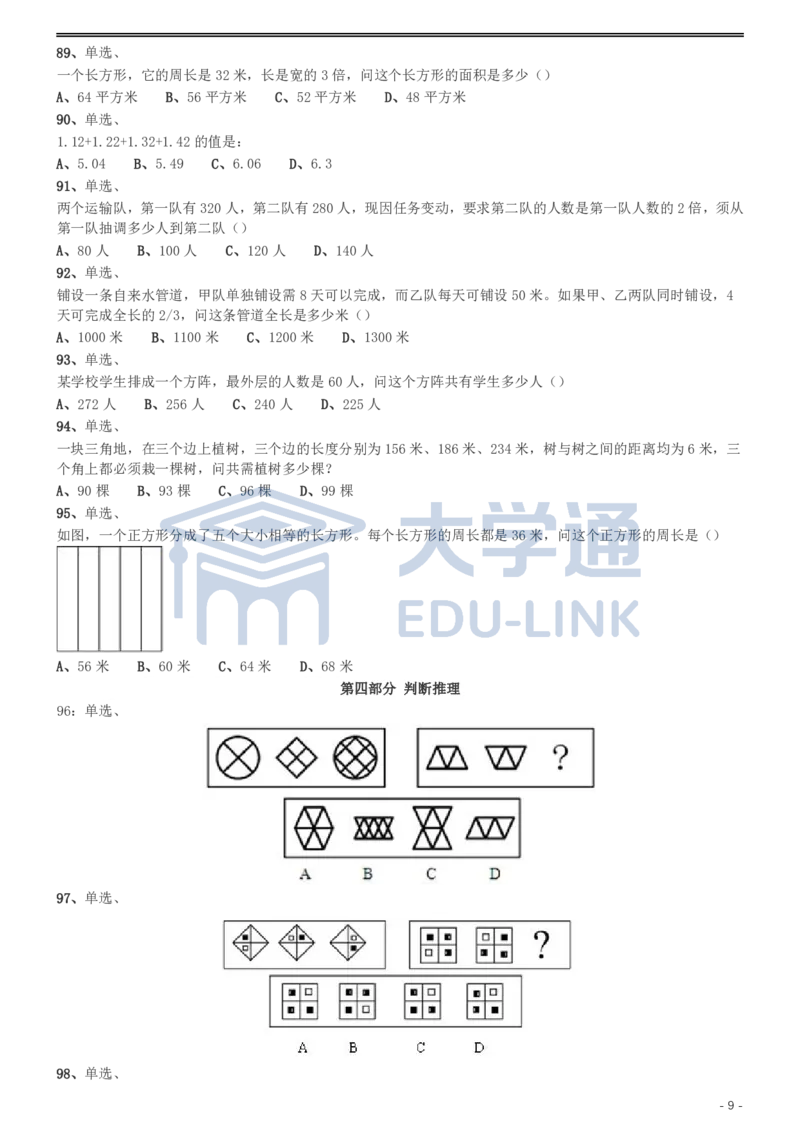 89、单选、
一个长方形，它的周长是 32 米，长是宽的 3 倍，问这个长方形的面积是多少（）
A、64 平方米　B、56 平方米　C、52 平方米　D、48 平方米
90、单选、
1.12+1.22+1.32+1.42 的值是：
A、5.04　B、5.49　C、6.06　D、6.3
91、单选、
两个运输队，第一队有 320 人，第二队有 280 人，现因任务变动，要求第二队的人数是第一队人数的 2 倍，须从第一队抽调多少人到第二队（）
A、80 人　B、100 人　C、120 人　D、140 人
92、单选、
铺设一条自来水管道，甲队单独铺设需 8 天可以完成，而乙队每天可铺设 50 米。如果甲、乙两队同时铺设，4 天可完成全长的 2/3，问这条管道全长是多少米（）
A、1000 米　B、1100 米　C、1200 米　D、1300 米
93、单选、
某学校学生排成一个方阵，最外层的人数是 60 人，问这个方阵共有学生多少人（）
A、272 人　B、256 人　C、240 人　D、225 人
94、单选、
一块三角地，在三个边上植树，三个边的长度分别为 156 米、186 米、234 米，树与树之间的距离均为 6 米，三个角上都必须栽一棵树，问共需植树多少棵？
A、90 棵　B、93 棵　C、96 棵　D、99 棵
95、单选、
如图，一个正方形分成了五个大小相等的长方形。每个长方形的周长都是 36 米，问这个正方形的周长是（）
大学通
EDU-LINK
A、56 米　B、60 米　C、64 米　D、68 米
第四部分 判断推理
96：单选、
?
A　B　C　D
97、单选、
?
A　B　C　D
98、单选、
- 9 -